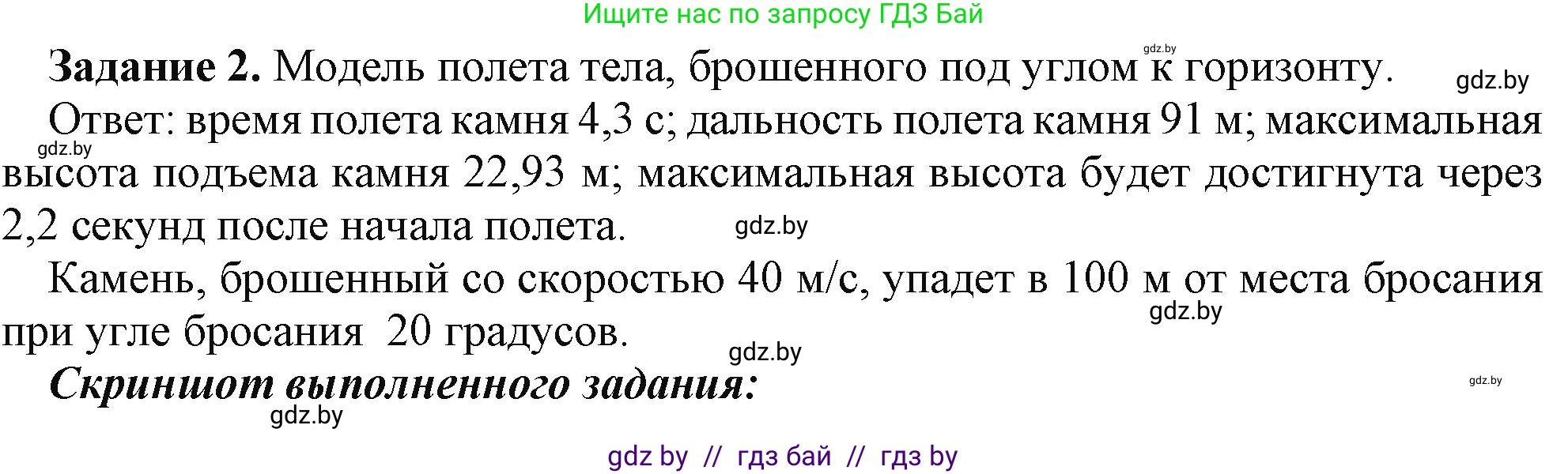 Ищите нас по запросу ГДЗ Бай

gdz.by

**Задание 2.** Модель полета тела, брошенного под углом к горизонту.

gdz.by

Ответ: время полета камня 4,3 с; дальность полета камня 91 м; максимальная высота подъема камня 22,93 м; максимальная высота будет достигнута через 2,2 секунд после начала полета.

gdz.by

gdz.by

Камень, брошенный со скоростью 40 м/с, упадет в 100 м от места бросания при угле бросания 20 градусов.

gdz.by

gdz.by

***Скриншот выполненного задания:***

gdz.by

gdz.by

gdz by // гдз бай // гдз by